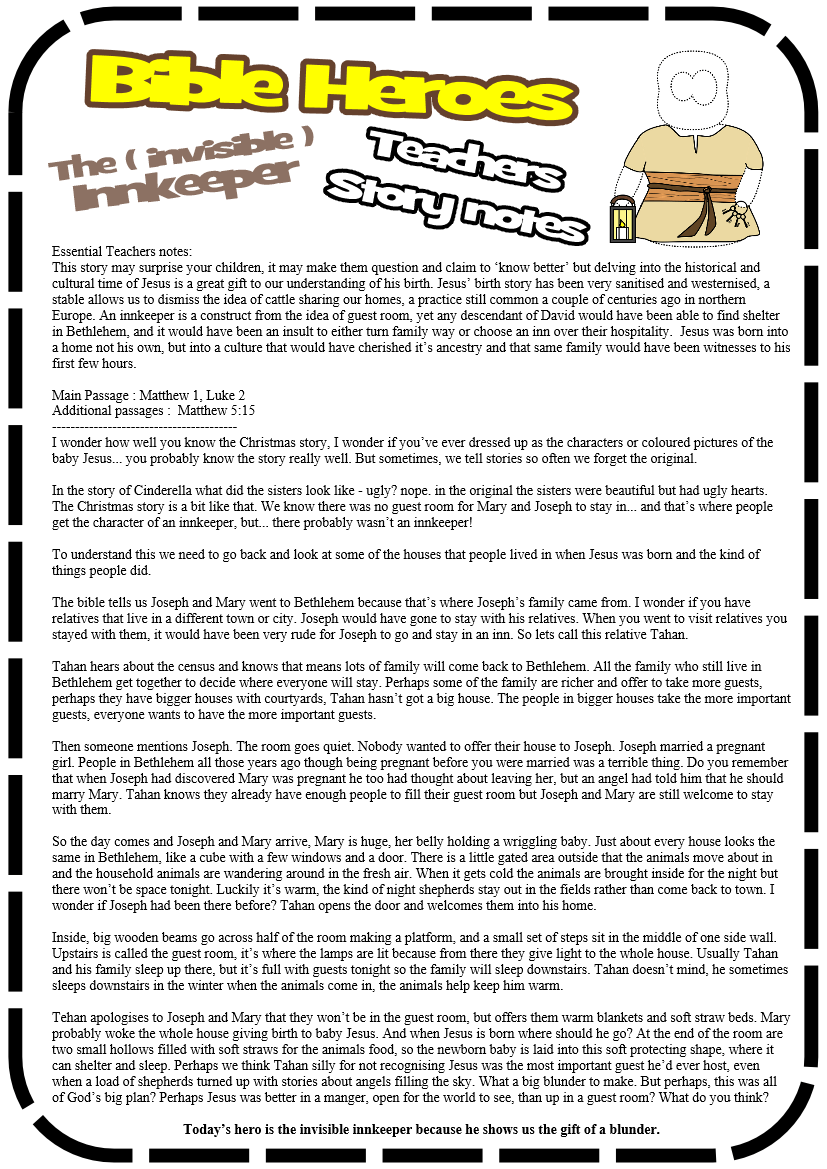 Bible Heroes

The ( invisible ) Innkeeper

Teachers Story notes

Essential Teachers notes:
This story may surprise your children, it may make them question and claim to 'know better' but delving into the historical and cultural time of Jesus is a great gift to our understanding of his birth. Jesus' birth story has been very sanitised and westernised, a stable allows us to dismiss the idea of cattle sharing our homes, a practice still common a couple of centuries ago in northern Europe. An innkeeper is a construct from the idea of guest room, yet any descendant of David would have been able to find shelter in Bethlehem, and it would have been an insult to either turn family way or choose an inn over their hospitality. Jesus was born into a home not his own, but into a culture that would have cherished it's ancestry and that same family would have been witnesses to his first few hours.

Main Passage : Matthew 1, Luke 2
Additional passages : Matthew 5:15
----------------------------------------
I wonder how well you know the Christmas story, I wonder if you've ever dressed up as the characters or coloured pictures of the baby Jesus... you probably know the story really well. But sometimes, we tell stories so often we forget the original.

In the story of Cinderella what did the sisters look like - ugly? nope. in the original the sisters were beautiful but had ugly hearts. The Christmas story is a bit like that. We know there was no guest room for Mary and Joseph to stay in... and that's where people get the character of an innkeeper, but... there probably wasn't an innkeeper!

To understand this we need to go back and look at some of the houses that people lived in when Jesus was born and the kind of things people did.

The bible tells us Joseph and Mary went to Bethlehem because that's where Joseph's family came from. I wonder if you have relatives that live in a different town or city. Joseph would have gone to stay with his relatives. When you went to visit relatives you stayed with them, it would have been very rude for Joseph to go and stay in an inn. So lets call this relative Tahan.

Tahan hears about the census and knows that means lots of family will come back to Bethlehem. All the family who still live in Bethlehem get together to decide where everyone will stay. Perhaps some of the family are richer and offer to take more guests, perhaps they have bigger houses with courtyards, Tahan hasn't got a big house. The people in bigger houses take the more important guests, everyone wants to have the more important guests.

Then someone mentions Joseph. The room goes quiet. Nobody wanted to offer their house to Joseph. Joseph married a pregnant girl. People in Bethlehem all those years ago though being pregnant before you were married was a terrible thing. Do you remember that when Joseph had discovered Mary was pregnant he too had thought about leaving her, but an angel had told him that he should marry Mary. Tahan knows they already have enough people to fill their guest room but Joseph and Mary are still welcome to stay with them.

So the day comes and Joseph and Mary arrive, Mary is huge, her belly holding a wriggling baby. Just about every house looks the same in Bethlehem, like a cube with a few windows and a door. There is a little gated area outside that the animals move about in and the household animals are wandering around in the fresh air. When it gets cold the animals are brought inside for the night but there won't be space tonight. Luckily it's warm, the kind of night shepherds stay out in the fields rather than come back to town. I wonder if Joseph had been there before? Tahan opens the door and welcomes them into his home.

Inside, big wooden beams go across half of the room making a platform, and a small set of steps sit in the middle of one side wall. Upstairs is called the guest room, it's where the lamps are lit because from there they give light to the whole house. Usually Tahan and his family sleep up there, but it's full with guests tonight so the family will sleep downstairs. Tahan doesn't mind, he sometimes sleeps downstairs in the winter when the animals come in, the animals help keep him warm.

Tehan apologises to Joseph and Mary that they won't be in the guest room, but offers them warm blankets and soft straw beds. Mary probably woke the whole house giving birth to baby Jesus. And when Jesus is born where should he go? At the end of the room are two small hollows filled with soft straws for the animals food, so the newborn baby is laid into this soft protecting shape, where it can shelter and sleep. Perhaps we think Tahan silly for not recognising Jesus was the most important guest he'd ever host, even when a load of shepherds turned up with stories about angels filling the sky. What a big blunder to make. But perhaps, this was all of God's big plan? Perhaps Jesus was better in a manger, open for the world to see, than up in a guest room? What do you think?

Today's hero is the invisible innkeeper because he shows us the gift of a blunder.